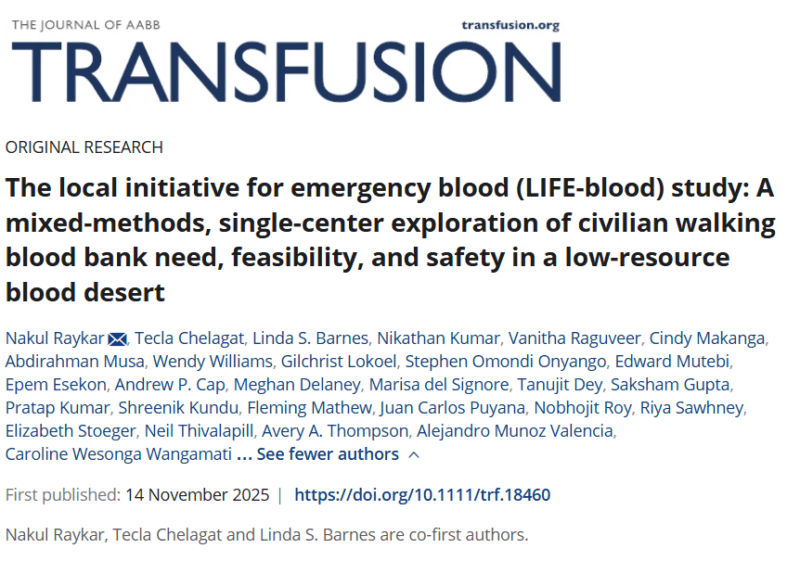 THE JOURNAL OF AABB
transfusion.org
TRANSFUSION

ORIGINAL RESEARCH

The local initiative for emergency blood (LIFE-blood) study: A mixed-methods, single-center exploration of civilian walking blood bank need, feasibility, and safety in a low-resource blood desert

Nakul Raykar, Tecla Chelagat, Linda S. Barnes, Nikathan Kumar, Vanitha Raguveer, Cindy Makanga, Abdirahman Musa, Wendy Williams, Gilchrist Lokoel, Stephen Omondi Onyango, Edward Mutebi, Epem Esekon, Andrew P. Cap, Meghan Delaney, Marisa del Signore, Tanujit Dey, Saksham Gupta, Pratap Kumar, Shreenik Kundu, Fleming Mathew, Juan Carlos Puyana, Nobhojit Roy, Riya Sawhney, Elizabeth Stoeger, Neil Thivalapill, Avery A. Thompson, Alejandro Munoz Valencia, Caroline Wesonga Wangamati ... See fewer authors

First published: 14 November 2025 | https://doi.org/10.1111/trf.18460

Nakul Raykar, Tecla Chelagat and Linda S. Barnes are co-first authors.